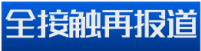 全接触再报道